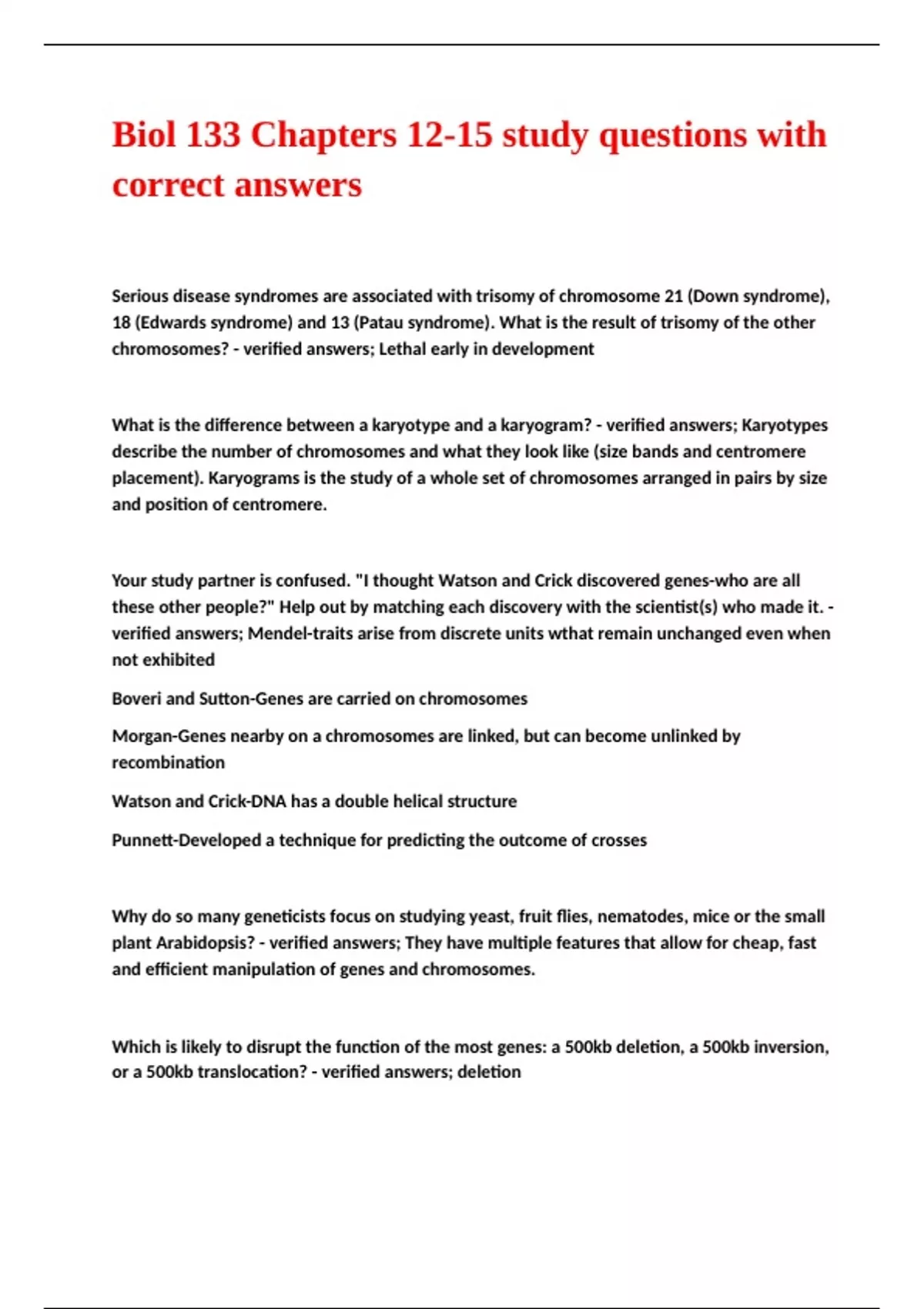 Biol 133 Chapters 12-15 study questions with correct answers

Serious disease syndromes are associated with trisomy of chromosome 21 (Down syndrome), 18 (Edwards syndrome) and 13 (Patau syndrome). What is the result of trisomy of the other chromosomes? - verified answers; Lethal early in development

What is the difference between a karyotype and a karyogram? - verified answers; Karyotypes describe the number of chromosomes and what they look like (size bands and centromere placement). Karyograms is the study of a whole set of chromosomes arranged in pairs by size and position of centromere.

Your study partner is confused. "I thought Watson and Crick discovered genes-who are all these other people?" Help out by matching each discovery with the scientist(s) who made it. - verified answers; Mendel-traits arise from discrete units wthat remain unchanged even when not exhibited

Boveri and Sutton-Genes are carried on chromosomes

Morgan-Genes nearby on a chromosomes are linked, but can become unlinked by recombination

Watson and Crick-DNA has a double helical structure

Punnett-Developed a technique for predicting the outcome of crosses

Why do so many geneticists focus on studying yeast, fruit flies, nematodes, mice or the small plant Arabidopsis? - verified answers; They have multiple features that allow for cheap, fast and efficient manipulation of genes and chromosomes.

Which is likely to disrupt the function of the most genes: a 500kb deletion, a 500kb inversion, or a 500kb translocation? - verified answers; deletion